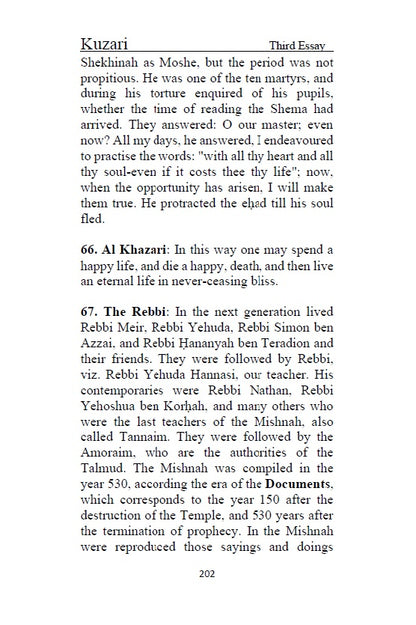 Kuzari Third Essay

Shekhinah as Moshe, but the period was not propitious. He was one of the ten martyrs, and during his torture enquired of his pupils, whether the time of reading the Shema had arrived. They answered: O our master; even now? All my days, he answered, I endeavoured to practise the words: "with all thy heart and all thy soul-even if it costs thee thy life"; now, when the opportunity has arisen, I will make them true. He protracted the eḥad till his soul fled.

66. Al Khazari: In this way one may spend a happy life, and die a happy, death, and then live an eternal life in never-ceasing bliss.

67. The Rebbi: In the next generation lived Rebbi Meir, Rebbi Yehuda, Rebbi Simon ben Azzai, and Rebbi Ḥananyah ben Teradion and their friends. They were followed by Rebbi, viz. Rebbi Yehuda Hannasi, our teacher. His contemporaries were Rebbi Nathan, Rebbi Yehoshua ben Korḥah, and many others who were the last teachers of the Mishnah, also called Tannaim. They were followed by the Amoraim, who are the authorities of the Talmud. The Mishnah was compiled in the year 530, according the era of the Documents, which corresponds to the year 150 after the destruction of the Temple, and 530 years after the termination of prophecy. In the Mishnah were reproduced those sayings and doings

202